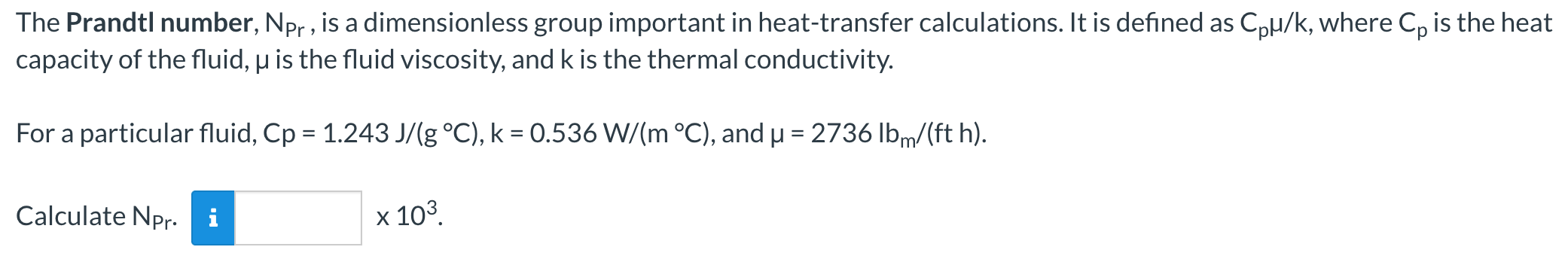 The **Prandtl number**, $N_{Pr}$ , is a dimensionless group important in heat-transfer calculations. It is defined as $C_p\mu/k$, where $C_p$ is the heat capacity of the fluid, μ is the fluid viscosity, and k is the thermal conductivity.

For a particular fluid, Cp = 1.243 J/(g °C), k = 0.536 W/(m °C), and μ = 2736 $lb_m$/(ft h).

Calculate $N_{Pr}$. i x $10^3$.